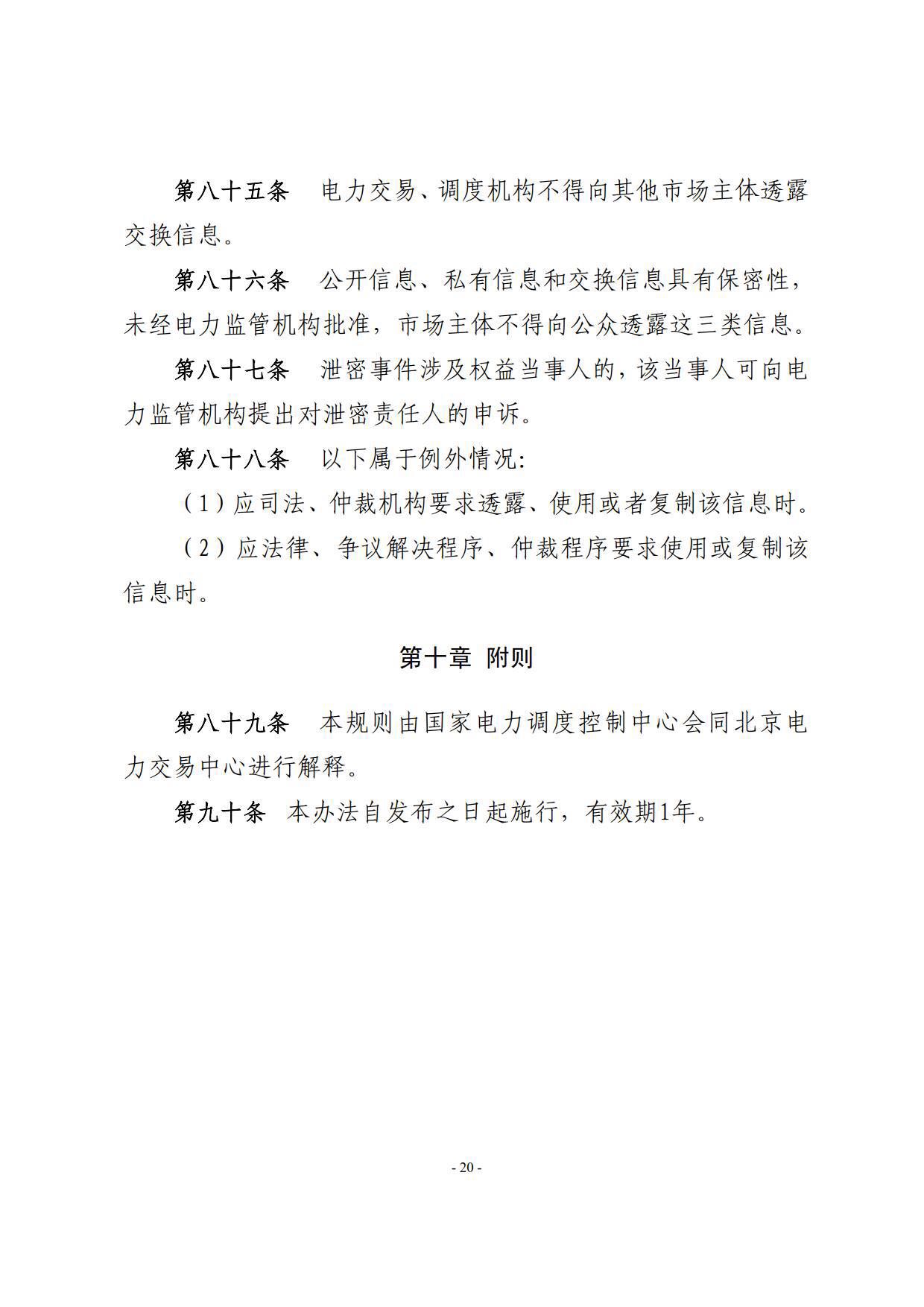 第八十五条　电力交易、调度机构不得向其他市场主体透露交换信息。

第八十六条　公开信息、私有信息和交换信息具有保密性，未经电力监管机构批准，市场主体不得向公众透露这三类信息。

第八十七条　泄密事件涉及权益当事人的，该当事人可向电力监管机构提出对泄密责任人的申诉。

第八十八条　以下属于例外情况：

（1）应司法、仲裁机构要求透露、使用或者复制该信息时。

（2）应法律、争议解决程序、仲裁程序要求使用或复制该信息时。

第十章　附则

第八十九条　本规则由国家电力调度控制中心会同北京电力交易中心进行解释。

第九十条　本办法自发布之日起施行，有效期1年。

- 20 -